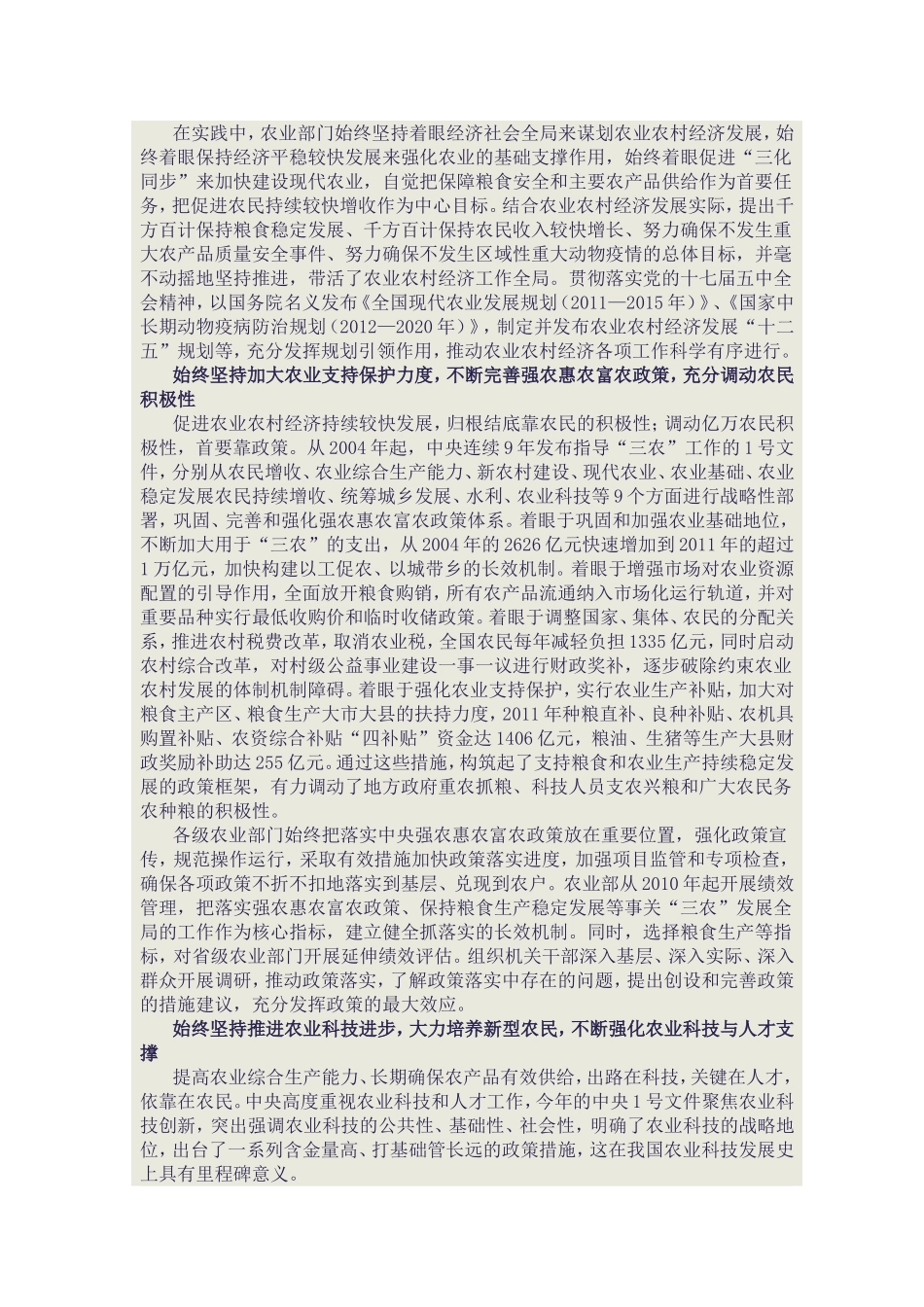 在实践中，农业部门始终坚持着眼经济社会全局来谋划农业农村经济发展，始终着眼保持经济平稳较快发展来强化农业的基础支撑作用，始终着眼促进“三化同步”来加快建设现代农业，自觉把保障粮食安全和主要农产品供给作为首要任务，把促进农民持续较快增收作为中心目标。结合农业农村经济发展实际，提出千方百计保持粮食稳定发展、千方百计保持农民收入较快增长、努力确保不发生重大农产品质量安全事件、努力确保不发生区域性重大动物疫情的总体目标，并毫不动摇地坚持推进，带活了农业农村经济工作全局。贯彻落实党的十七届五中全会精神，以国务院名义发布《全国现代农业发展规划（2011—2015年）》、《国家中长期动物疫病防治规划（2012—2020年）》，制定并发布农业农村经济发展“十二五”规划等，充分发挥规划引领作用，推动农业农村经济各项工作科学有序进行。

始终坚持加大农业支持保护力度，不断完善强农惠农富农政策，充分调动农民积极性

促进农业农村经济持续较快发展，归根结底靠农民的积极性；调动亿万农民积极性，首要靠政策。从2004年起，中央连续9年发布指导“三农”工作的1号文件，分别从农民增收、农业综合生产能力、新农村建设、现代农业、农业基础、农业稳定发展农民持续增收、统筹城乡发展、水利、农业科技等9个方面进行战略性部署，巩固、完善和强化强农惠农富农政策体系。着眼于巩固和加强农业基础地位，不断加大用于“三农”的支出，从2004年的2626亿元快速增加到2011年的超过1万亿元，加快构建以工促农、以城带乡的长效机制。着眼于增强市场对农业资源配置的引导作用，全面放开粮食购销，所有农产品流通纳入市场化运行轨道，并对重要品种实行最低收购价和临时收储政策。着眼于调整国家、集体、农民的分配关系，推进农村税费改革，取消农业税，全国农民每年减轻负担1335亿元，同时启动农村综合改革，对村级公益事业建设一事一议进行财政奖补，逐步破除约束农业农村发展的体制机制障碍。着眼于强化农业支持保护，实行农业生产补贴，加大对粮食主产区、粮食生产大市大县的扶持力度，2011年种粮直补、良种补贴、农机具购置补贴、农资综合补贴“四补贴”资金达1406亿元，粮油、生猪等生产大县财政奖励补助达255亿元。通过这些措施，构筑起了支持粮食和农业生产持续稳定发展的政策框架，有力调动了地方政府重农抓粮、科技人员支农兴粮和广大农民务农种粮的积极性。

各级农业部门始终把落实中央强农惠农富农政策放在重要位置，强化政策宣传，规范操作运行，采取有效措施加快政策落实进度，加强项目监管和专项检查，确保各项政策不折不扣地落实到基层、兑现到农户。农业部从2010年起开展绩效管理，把落实强农惠农富农政策、保持粮食生产稳定发展等事关“三农”发展全局的工作作为核心指标，建立健全抓落实的长效机制。同时，选择粮食生产等指标，对省级农业部门开展延伸绩效评估。组织机关干部深入基层、深入实际、深入群众开展调研，推动政策落实，了解政策落实中存在的问题，提出创设和完善政策的措施建议，充分发挥政策的最大效应。

始终坚持推进农业科技进步，大力培养新型农民，不断强化农业科技与人才支撑

提高农业综合生产能力、长期确保农产品有效供给，出路在科技，关键在人才，依靠在农民。中央高度重视农业科技和人才工作，今年的中央1号文件聚焦农业科技创新，突出强调农业科技的公共性、基础性、社会性，明确了农业科技的战略地位，出台了一系列含金量高、打基础管长远的政策措施，这在我国农业科技发展史上具有里程碑意义。